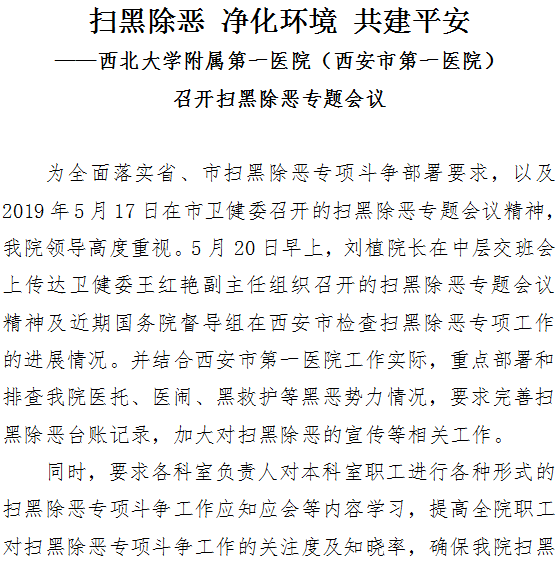 扫黑除恶 净化环境 共建平安

——西北大学附属第一医院（西安市第一医院）

召开扫黑除恶专题会议

为全面落实省、市扫黑除恶专项斗争部署要求，以及2019年5月17日在市卫健委召开的扫黑除恶专题会议精神，我院领导高度重视。5月20日早上，刘植院长在中层交班会上传达卫健委王红艳副主任组织召开的扫黑除恶专题会议精神及近期国务院督导组在西安市检查扫黑除恶专项工作的进展情况。并结合西安市第一医院工作实际，重点部署和排查我院医托、医闹、黑救护等黑恶势力情况，要求完善扫黑除恶台账记录，加大对扫黑除恶的宣传等相关工作。

同时，要求各科室负责人对本科室职工进行各种形式的扫黑除恶专项斗争工作应知应会等内容学习，提高全院职工对扫黑除恶专项斗争工作的关注度及知晓率，确保我院扫黑